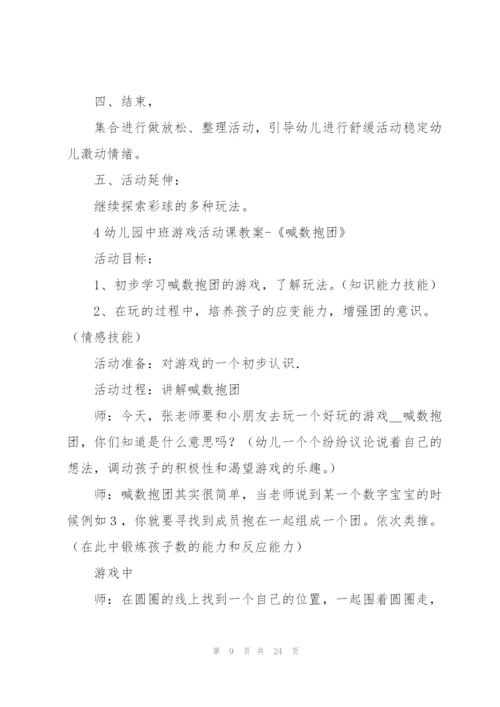 四、结束，

集合进行做放松、整理活动，引导幼儿进行舒缓活动稳定幼儿激动情绪。

五、活动延伸：

继续探索彩球的多种玩法。

4 幼儿园中班游戏活动课教案-《喊数抱团》

活动目标：

1、初步学习喊数抱团的游戏，了解玩法。(知识能力技能)

2、在玩的过程中，培养孩子的应变能力，增强团的意识。(情感技能)

活动准备：对游戏的一个初步认识.

活动过程：讲解喊数抱团

师：今天，张老师要和小朋友去玩一个好玩的游戏__喊数抱团，你们知道是什么意思吗？(幼儿一个个纷纷议论说着自己的想法，调动孩子的积极性和渴望游戏的乐趣。)

师：喊数抱团其实很简单，当老师说到某一个数字宝宝的时候例如 3，你就要寻找到成员抱在一起组成一个团。依次类推。(在此中锻炼孩子数的能力和反应能力)

游戏中

师：在圆圈的线上找到一个自己的位置，一起围着圆圈走，

第 9 页 共 24 页